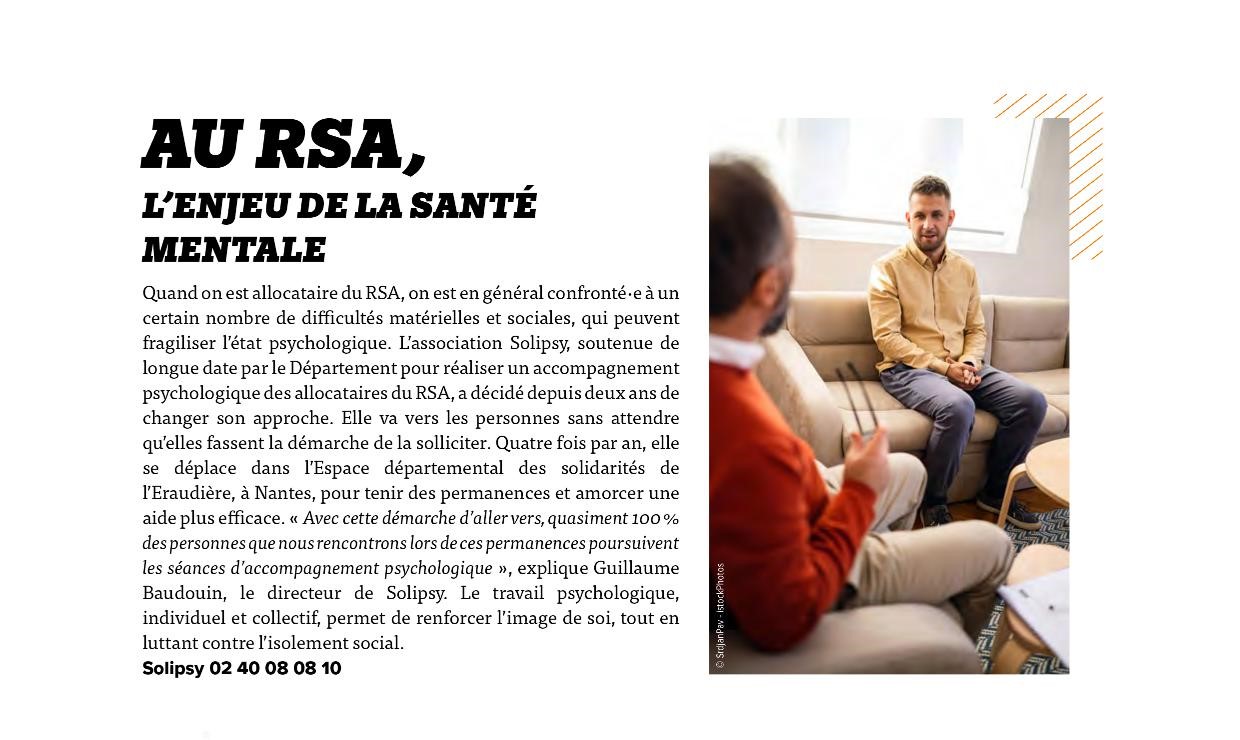 AU RSA,
L'ENJEU DE LA SANTÉ MENTALE

Quand on est allocataire du RSA, on est en général confronté·e à un certain nombre de difficultés matérielles et sociales, qui peuvent fragiliser l'état psychologique. L'association Solipsy, soutenue de longue date par le Département pour réaliser un accompagnement psychologique des allocataires du RSA, a décidé depuis deux ans de changer son approche. Elle va vers les personnes sans attendre qu'elles fassent la démarche de la solliciter. Quatre fois par an, elle se déplace dans l'Espace départemental des solidarités de l'Eraudière, à Nantes, pour tenir des permanences et amorcer une aide plus efficace. « Avec cette démarche d'aller vers, quasiment 100 % des personnes que nous rencontrons lors de ces permanences poursuivent les séances d'accompagnement psychologique », explique Guillaume Baudouin, le directeur de Solipsy. Le travail psychologique, individuel et collectif, permet de renforcer l'image de soi, tout en luttant contre l'isolement social.
Solipsy 02 40 08 08 10

© SrdjanPav - istockPhotos